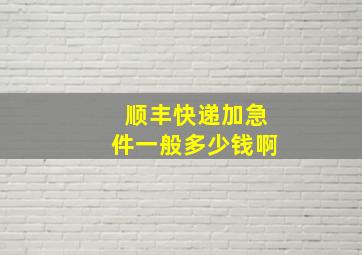 顺丰快递加急件一般多少钱啊